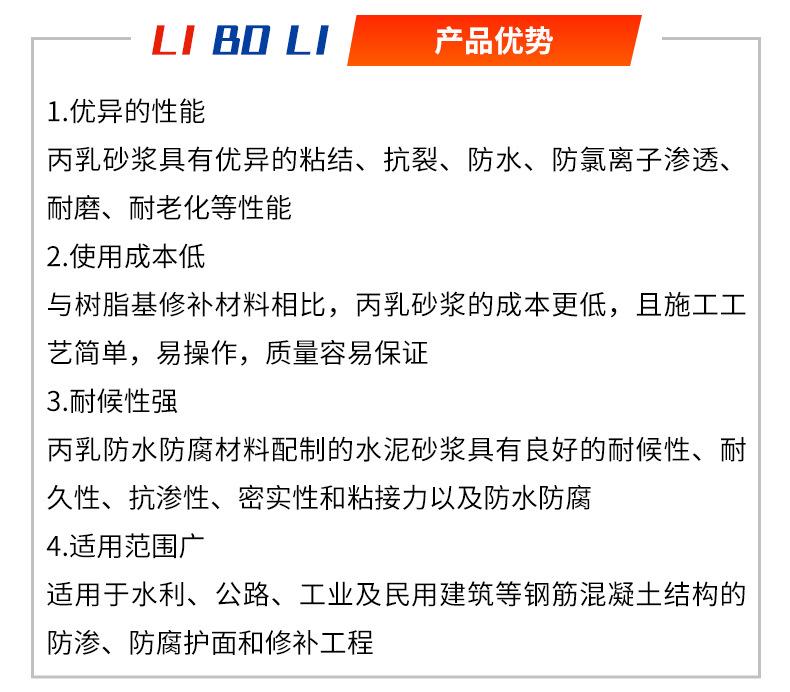 LI BO LI 产品优势

1.优异的性能
丙乳砂浆具有优异的粘结、抗裂、防水、防氯离子渗透、耐磨、耐老化等性能

2.使用成本低
与树脂基修补材料相比，丙乳砂浆的成本更低，且施工工艺简单，易操作，质量容易保证

3.耐候性强
丙乳防水防腐材料配制的水泥砂浆具有良好的耐候性、耐久性、抗渗性、密实性和粘接力以及防水防腐

4.适用范围广
适用于水利、公路、工业及民用建筑等钢筋混凝土结构的防渗、防腐护面和修补工程